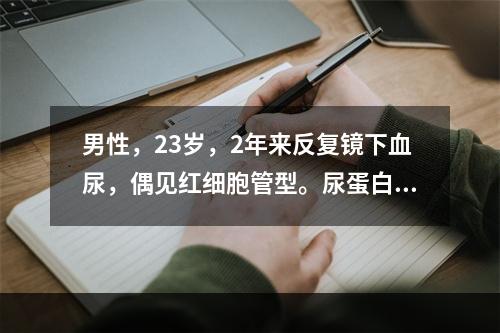 男性，23岁，2年来反复镜下血尿，偶见红细胞管型。尿蛋白...